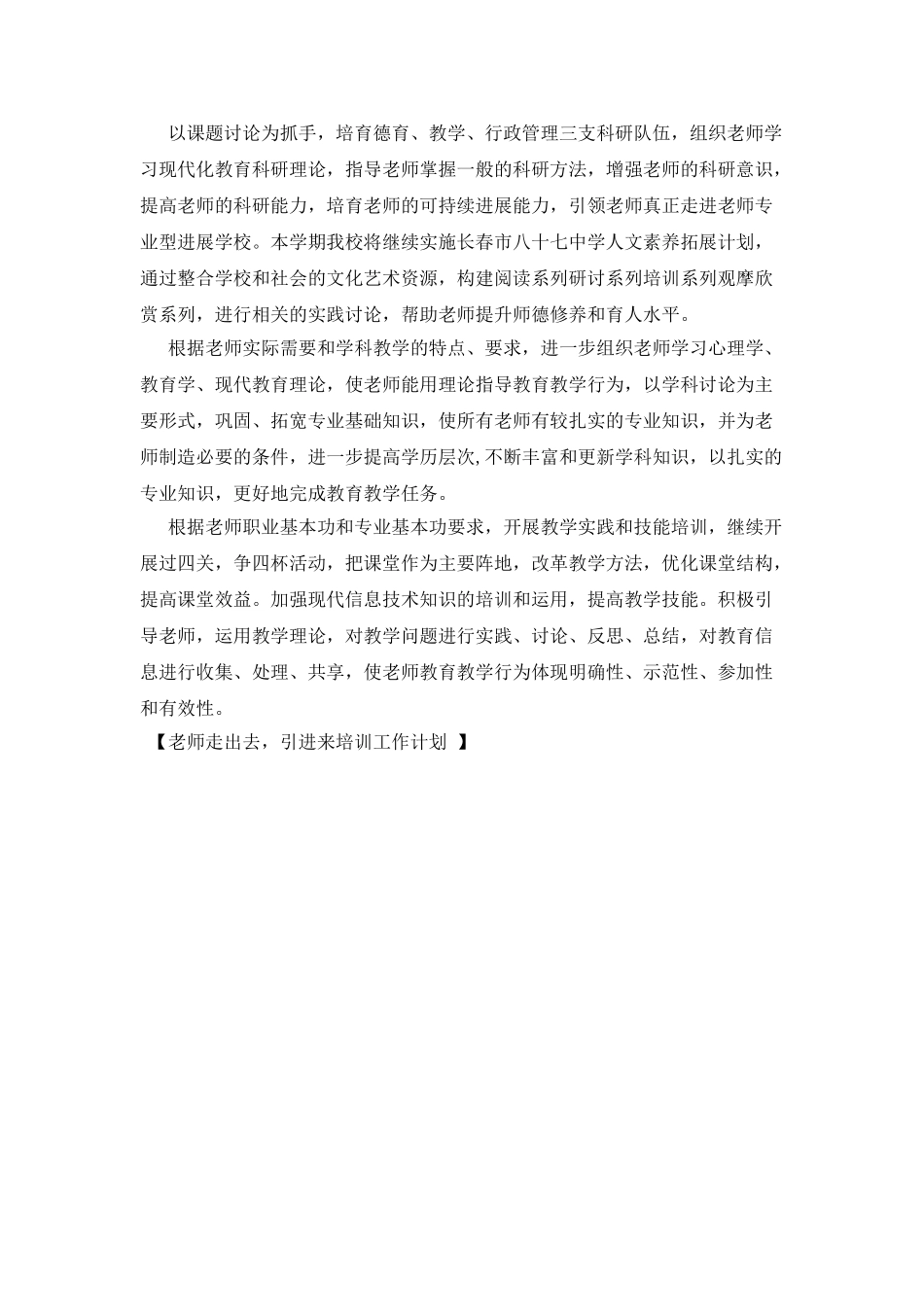 以课题讨论为抓手，培育德育、教学、行政管理三支科研队伍，组织老师学习现代化教育科研理论，指导老师掌握一般的科研方法，增强老师的科研意识，提高老师的科研能力，培育老师的可持续进展能力，引领老师真正走进老师专业型进展学校。本学期我校将继续实施长春市八十七中学人文素养拓展计划，通过整合学校和社会的文化艺术资源，构建阅读系列研讨系列培训系列观摩欣赏系列，进行相关的实践讨论，帮助老师提升师德修养和育人水平。

根据老师实际需要和学科教学的特点、要求，进一步组织老师学习心理学、教育学、现代教育理论，使老师能用理论指导教育教学行为，以学科讨论为主要形式，巩固、拓宽专业基础知识，使所有老师有较扎实的专业知识，并为老师制造必要的条件，进一步提高学历层次,不断丰富和更新学科知识，以扎实的专业知识，更好地完成教育教学任务。

根据老师职业基本功和专业基本功要求，开展教学实践和技能培训，继续开展过四关，争四杯活动，把课堂作为主要阵地，改革教学方法，优化课堂结构，提高课堂效益。加强现代信息技术知识的培训和运用，提高教学技能。积极引导老师，运用教学理论，对教学问题进行实践、讨论、反思、总结，对教育信息进行收集、处理、共享，使老师教育教学行为体现明确性、示范性、参加性和有效性。

【老师走出去，引进来培训工作计划 】